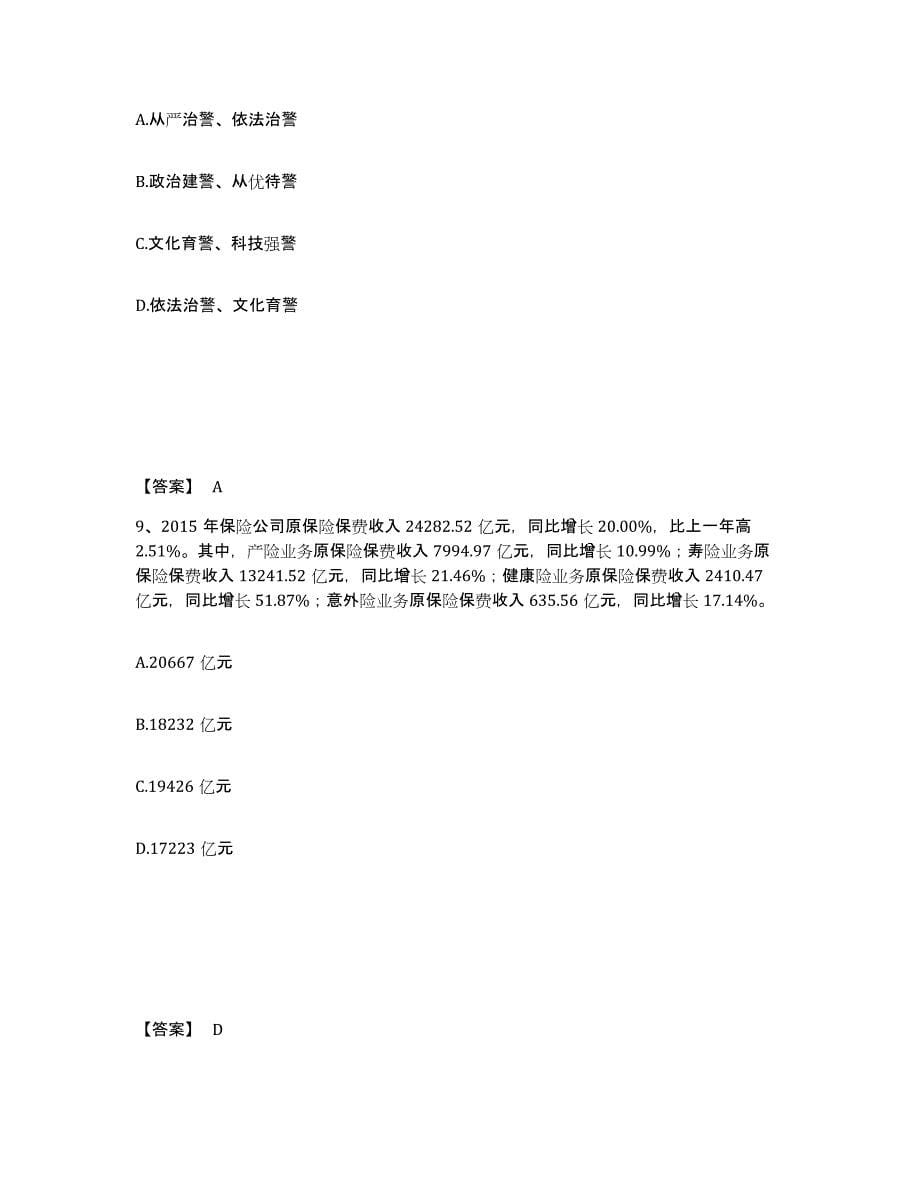 A.从严治警、依法治警

B.政治建警、从优待警

C.文化育警、科技强警

D.依法治警、文化育警

【答案】 A

9、2015 年保险公司原保险保费收入 24282.52 亿元，同比增长 20.00%，比上一年高 2.51%。其中，产险业务原保险保费收入 7994.97 亿元，同比增长 10.99%；寿险业务原保险保费收入 13241.52 亿元，同比增长 21.46%；健康险业务原保险保费收入 2410.47 亿元，同比增长 51.87%；意外险业务原保险保费收入 635.56 亿元，同比增长 17.14%。

A.20667 亿元

B.18232 亿元

C.19426 亿元

D.17223 亿元

【答案】 D